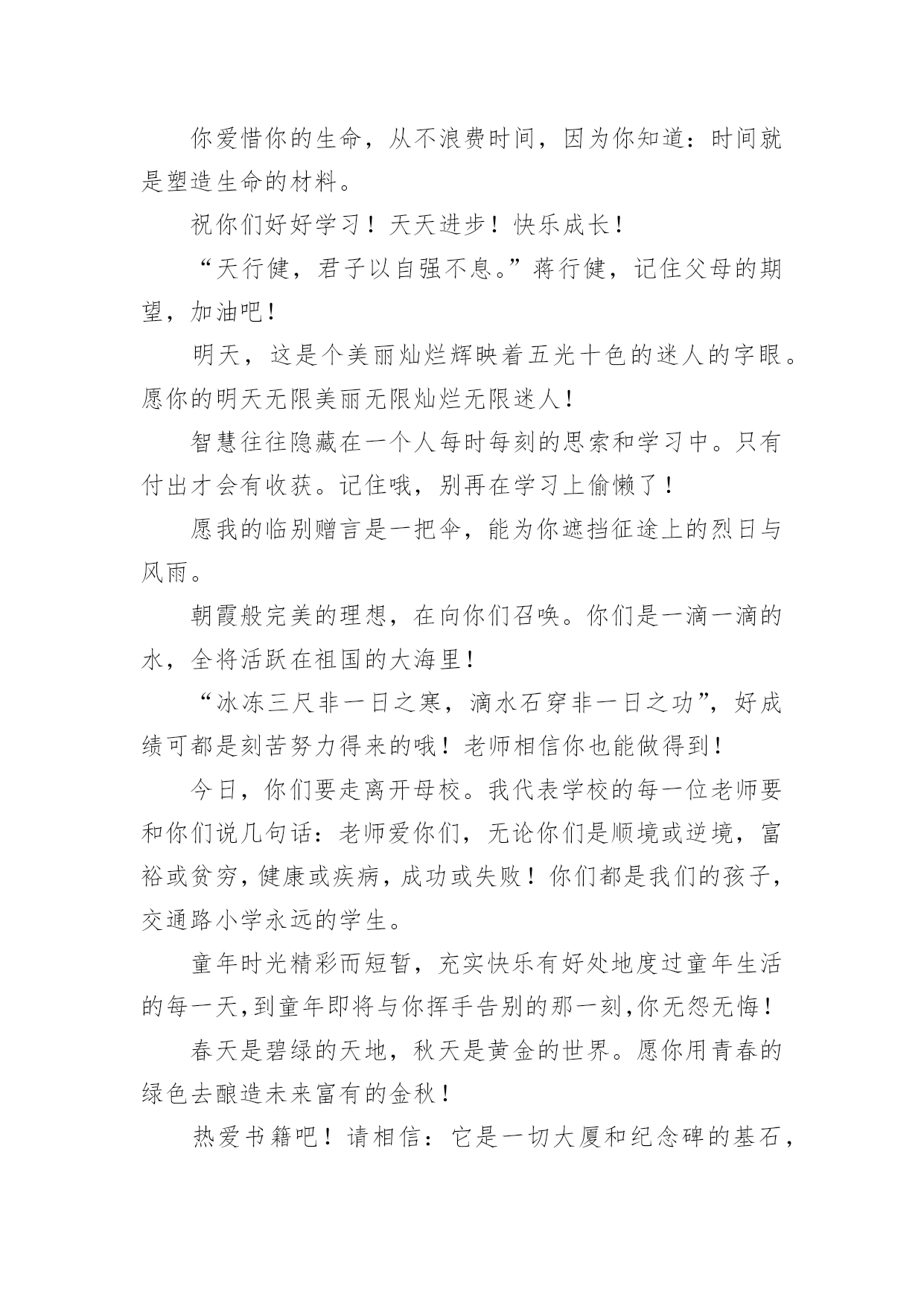 你爱惜你的生命，从不浪费时间，因为你知道：时间就是塑造生命的材料。

祝你们好好学习！天天进步！快乐成长！

“天行健，君子以自强不息。”蒋行健，记住父母的期望，加油吧！

明天，这是个美丽灿烂辉映着五光十色的迷人的字眼。愿你的明天无限美丽无限灿烂无限迷人！

智慧往往隐藏在一个人每时每刻的思索和学习中。只有付出才会有收获。记住哦，别再在学习上偷懒了！

愿我的临别赠言是一把伞，能为你遮挡征途上的烈日与风雨。

朝霞般完美的理想，在向你们召唤。你们是一滴一滴的水，全将活跃在祖国的大海里！

“冰冻三尺非一日之寒，滴水石穿非一日之功”，好成绩可都是刻苦努力得来的哦！老师相信你也能做得到！

今日，你们要走离开母校。我代表学校的每一位老师要和你们说几句话：老师爱你们，无论你们是顺境或逆境，富裕或贫穷，健康或疾病，成功或失败！你们都是我们的孩子，交通路小学永远的学生。

童年时光精彩而短暂，充实快乐有好处地度过童年生活的每一天，到童年即将与你挥手告别的那一刻，你无怨无悔！

春天是碧绿的天地，秋天是黄金的世界。愿你用青春的绿色去酿造未来富有的金秋！

热爱书籍吧！请相信：它是一切大厦和纪念碑的基石，